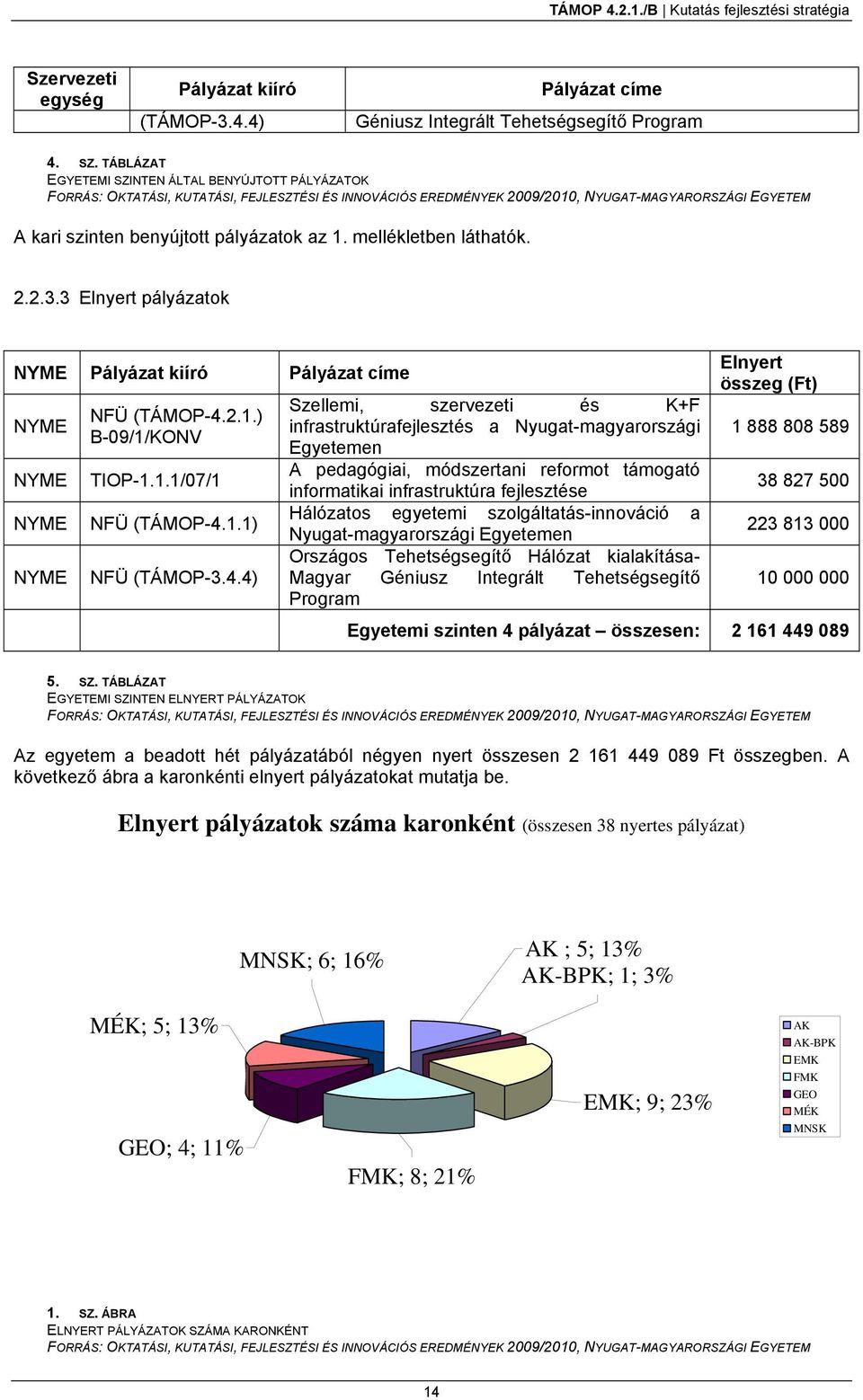 TÁMOP 4.2.1./B | Kutatás fejlesztési stratégia

| Szervezeti egység | Pályázat kiíró | Pályázat címe |
|---|---|---|
| | (TÁMOP-3.4.4) | Géniusz Integrált Tehetségsegítő Program |

4. SZ. TÁBLÁZAT
EGYETEMI SZINTEN ÁLTAL BENYÚJTOTT PÁLYÁZATOK
FORRÁS: OKTATÁSI, KUTATÁSI, FEJLESZTÉSI ÉS INNOVÁCIÓS EREDMÉNYEK 2009/2010, NYUGAT-MAGYARORSZÁGI EGYETEM

A kari szinten benyújtott pályázatok az 1. mellékletben láthatók.

2.2.3.3 Elnyert pályázatok

| NYME | Pályázat kiíró | Pályázat címe | Elnyert összeg (Ft) |
|---|---|---|---|
| NYME | NFÜ (TÁMOP-4.2.1.) B-09/1/KONV | Szellemi, szervezeti és K+F infrastruktúrafejlesztés a Nyugat-magyarországi Egyetemen | 1 888 808 589 |
| NYME | TIOP-1.1.1/07/1 | A pedagógiai, módszertani reformot támogató informatikai infrastruktúra fejlesztése | 38 827 500 |
| NYME | NFÜ (TÁMOP-4.1.1) | Hálózatos egyetemi szolgáltatás-innováció a Nyugat-magyarországi Egyetemen | 223 813 000 |
| NYME | NFÜ (TÁMOP-3.4.4) | Országos Tehetségsegítő Hálózat kialakítása- Magyar Géniusz Integrált Tehetségsegítő Program | 10 000 000 |
| | | Egyetemi szinten 4 pályázat – összesen: | 2 161 449 089 |

5. SZ. TÁBLÁZAT
EGYETEMI SZINTEN ELNYERT PÁLYÁZATOK
FORRÁS: OKTATÁSI, KUTATÁSI, FEJLESZTÉSI ÉS INNOVÁCIÓS EREDMÉNYEK 2009/2010, NYUGAT-MAGYARORSZÁGI EGYETEM

Az egyetem a beadott hét pályázatából négyen nyert összesen 2 161 449 089 Ft összegben. A következő ábra a karonkénti elnyert pályázatokat mutatja be.

Elnyert pályázatok száma karonként (összesen 38 nyertes pályázat)

MNSK; 6; 16%
AK ; 5; 13%
AK-BPK; 1; 3%
MÉK; 5; 13%
EMK; 9; 23%
GEO; 4; 11%
FMK; 8; 21%

AK
AK-BPK
EMK
FMK
GEO
MÉK
MNSK

1. SZ. ÁBRA
ELNYERT PÁLYÁZATOK SZÁMA KARONKÉNT
FORRÁS: OKTATÁSI, KUTATÁSI, FEJLESZTÉSI ÉS INNOVÁCIÓS EREDMÉNYEK 2009/2010, NYUGAT-MAGYARORSZÁGI EGYETEM

14